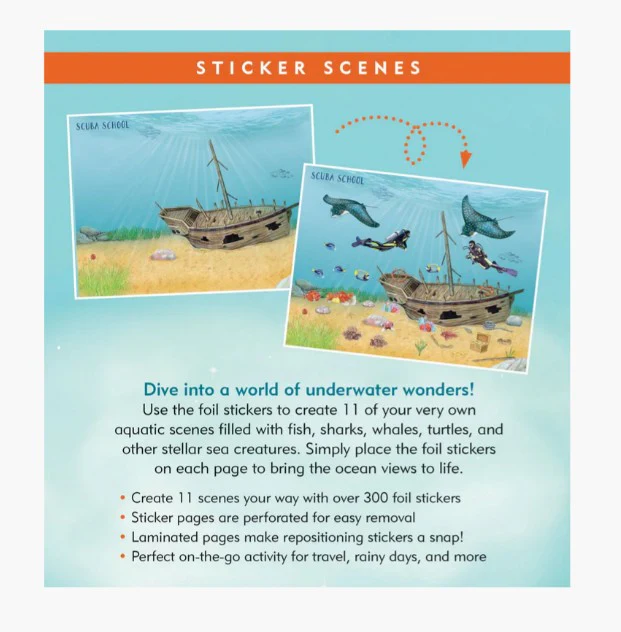 STICKER SCENES

SCUBA SCHOOL

SCUBA SCHOOL

Dive into a world of underwater wonders!
Use the foil stickers to create 11 of your very own aquatic scenes filled with fish, sharks, whales, turtles, and other stellar sea creatures. Simply place the foil stickers on each page to bring the ocean views to life.

• Create 11 scenes your way with over 300 foil stickers
• Sticker pages are perforated for easy removal
• Laminated pages make repositioning stickers a snap!
• Perfect on-the-go activity for travel, rainy days, and more